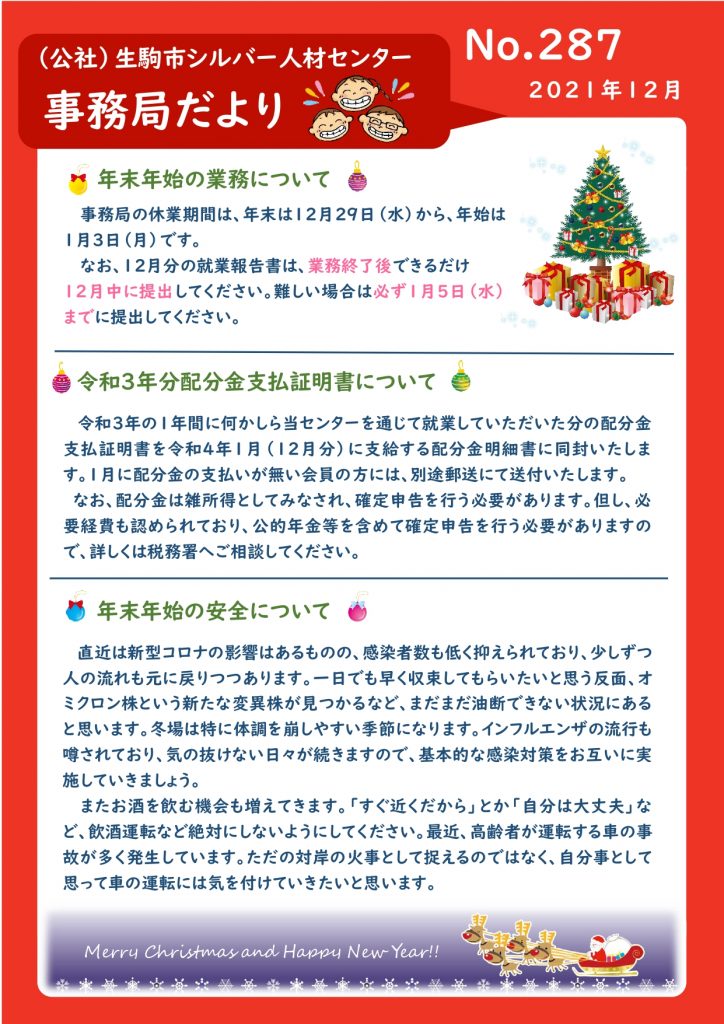 （公社）生駒市シルバー人材センター
事務局だより

No.287
2021年12月

年末年始の業務について

事務局の休業期間は、年末は12月29日（水）から、年始は1月3日（月）です。
なお、12月分の就業報告書は、業務終了後できるだけ12月中に提出してください。難しい場合は必ず1月5日（水）までに提出してください。

令和3年分配分金支払証明書について

令和3年の1年間に何かしら当センターを通じて就業していただいた分の配分金支払証明書を令和4年1月（12月分）に支給する配分金明細書に同封いたします。1月に配分金の支払いが無い会員の方には、別途郵送にて送付いたします。
なお、配分金は雑所得としてみなされ、確定申告を行う必要があります。但し、必要経費も認められており、公的年金等を含めて確定申告を行う必要がありますので、詳しくは税務署へご相談してください。

年末年始の安全について

直近は新型コロナの影響はあるものの、感染者数も低く抑えられており、少しずつ人の流れも元に戻りつつあります。一日でも早く収束してもらいたいと思う反面、オミクロン株という新たな変異株が見つかるなど、まだまだ油断できない状況にあると思います。冬場は特に体調を崩しやすい季節になります。インフルエンザの流行も噂されており、気の抜けない日々が続きますので、基本的な感染対策をお互いに実施していきましょう。
またお酒を飲む機会も増えてきます。「すぐ近くだから」とか「自分は大丈夫」など、飲酒運転など絶対にしないようにしてください。最近、高齢者が運転する車の事故が多く発生しています。ただの対岸の火事として捉えるのではなく、自分事として思って車の運転には気を付けていきたいと思います。

Merry Christmas and Happy New Year!!